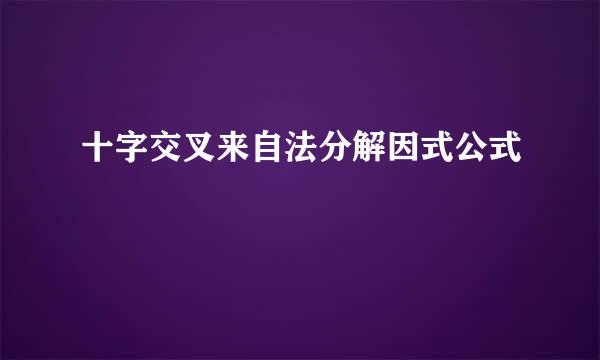 十字交叉来自法分解因式公式